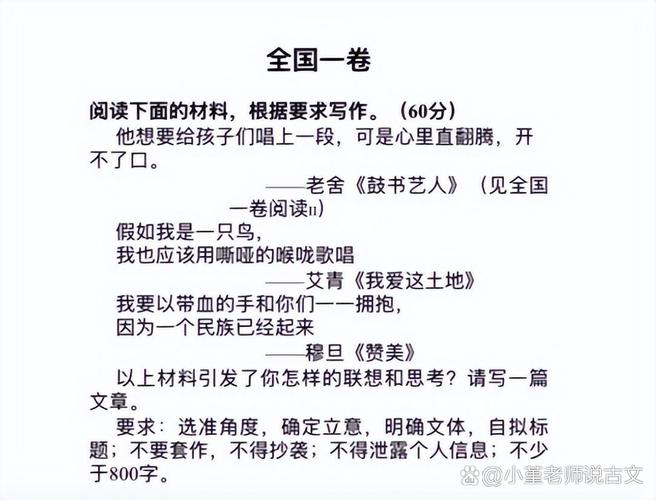 全国一卷

阅读下面的材料，根据要求写作。（60分）

他想要给孩子们唱上一段，可是心里直翻腾，开不了口。

——老舍《鼓书艺人》（见全国一卷阅读II）

假如我是一只鸟，
我也应该用嘶哑的喉咙歌唱

——艾青《我爱这土地》

我要以带血的手和你们一一拥抱，
因为一个民族已经起来

——穆旦《赞美》

以上材料引发了你怎样的联想和思考？请写一篇文章。

要求：选准角度，确定立意，明确文体，自拟标题；不要套作，不得抄袭；不得泄露个人信息；不少于800字。

@小董老师说古文